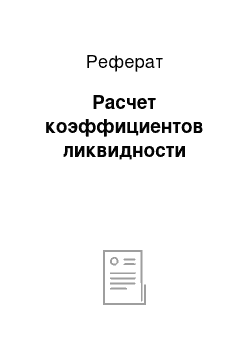 Реферат

Расчет коэффициентов ликвидности